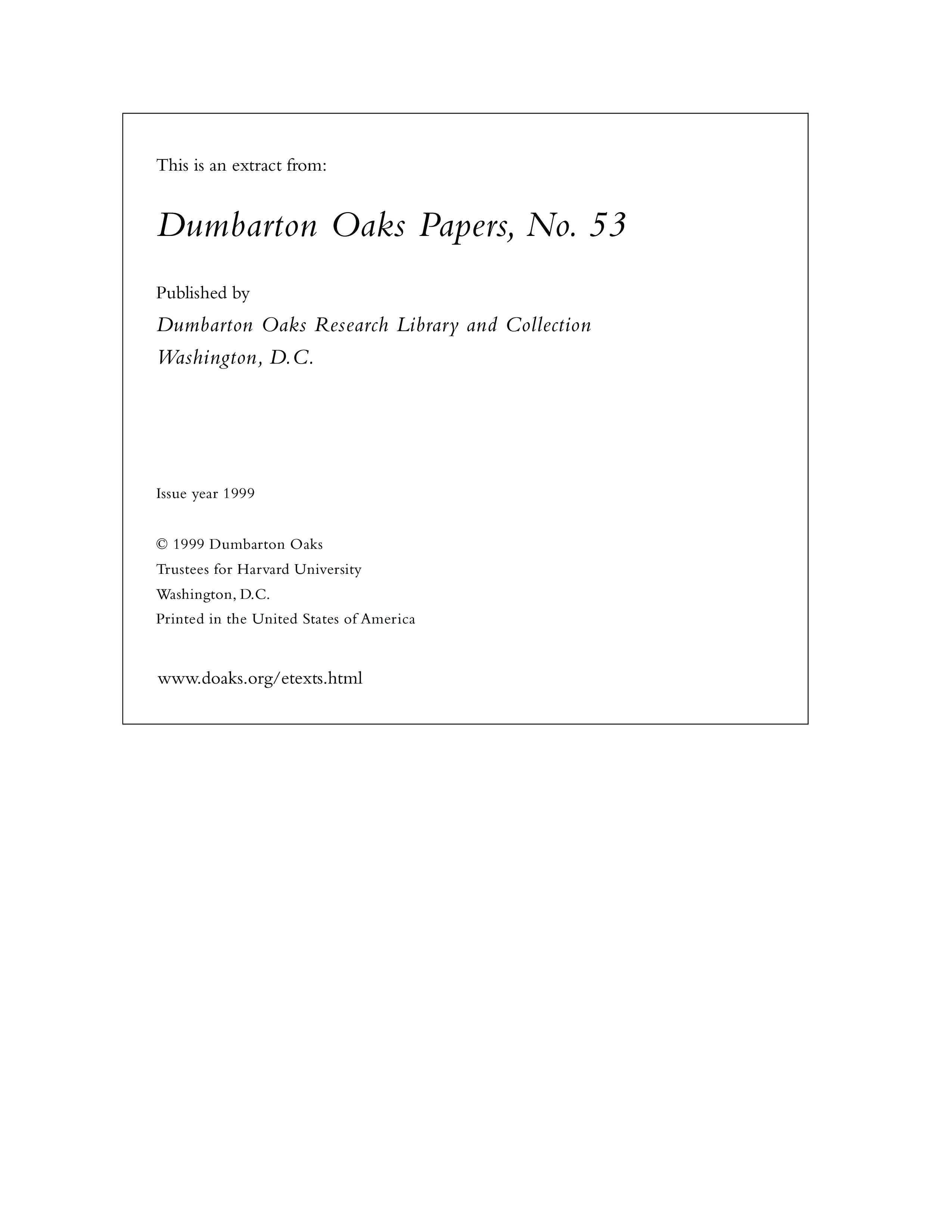 This is an extract from:

Dumbarton Oaks Papers, No. 53

Published by
Dumbarton Oaks Research Library and Collection
Washington, D.C.

Issue year 1999

© 1999 Dumbarton Oaks
Trustees for Harvard University
Washington, D.C.
Printed in the United States of America

www.doaks.org/etexts.html